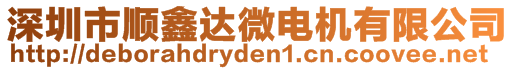 深圳市顺鑫达微电机有限公司
http://deborahdryden1.cn.coovee.net